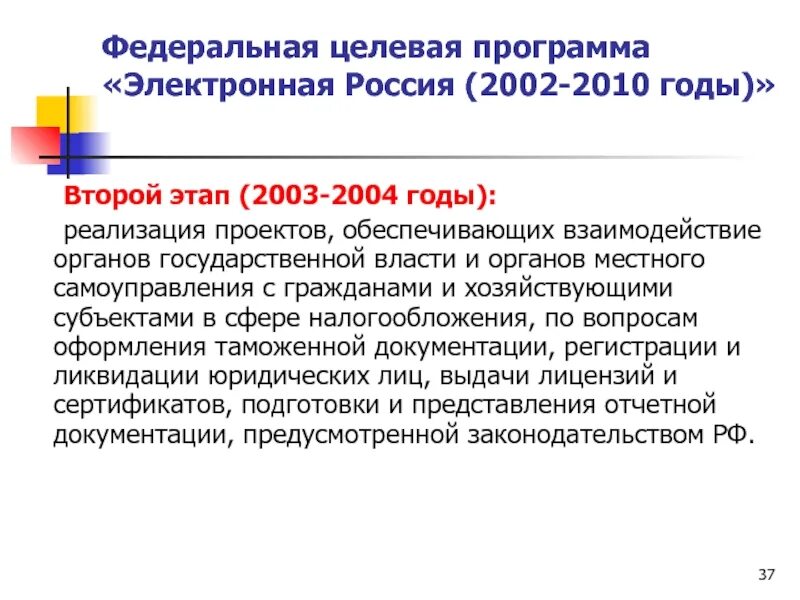 Федеральная целевая программа
«Электронная Россия (2002-2010 годы)»

Второй этап (2003-2004 годы):

реализация проектов, обеспечивающих взаимодействие органов государственной власти и органов местного самоуправления с гражданами и хозяйствующими субъектами в сфере налогообложения, по вопросам оформления таможенной документации, регистрации и ликвидации юридических лиц, выдачи лицензий и сертификатов, подготовки и представления отчетной документации, предусмотренной законодательством РФ.

37